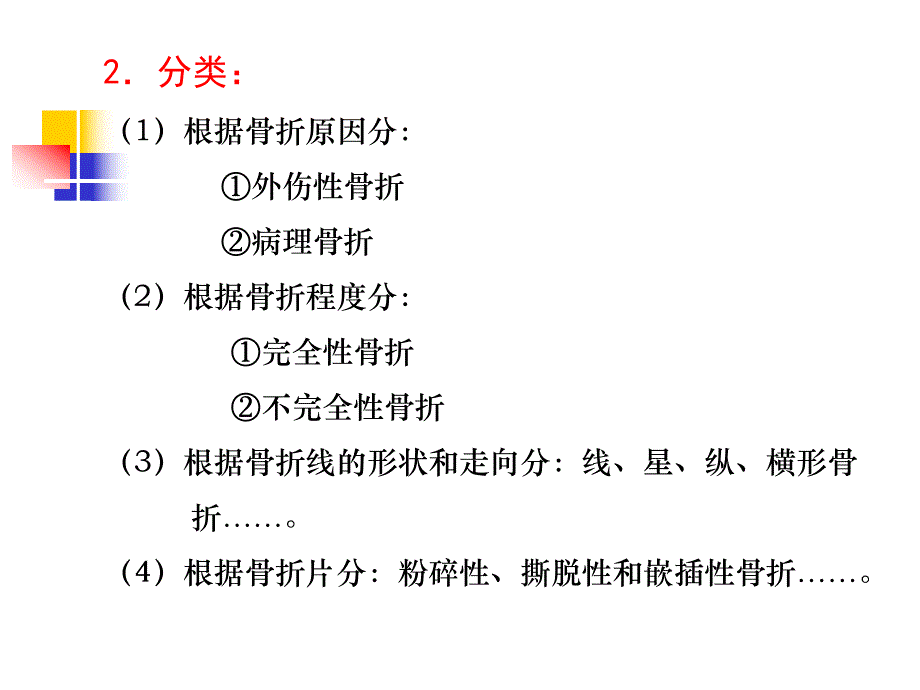 2．分类：

（1）根据骨折原因分：

①外伤性骨折

②病理骨折

（2）根据骨折程度分：

①完全性骨折

②不完全性骨折

（3）根据骨折线的形状和走向分：线、星、纵、横形骨折……。

（4）根据骨折片分：粉碎性、撕脱性和嵌插性骨折……。